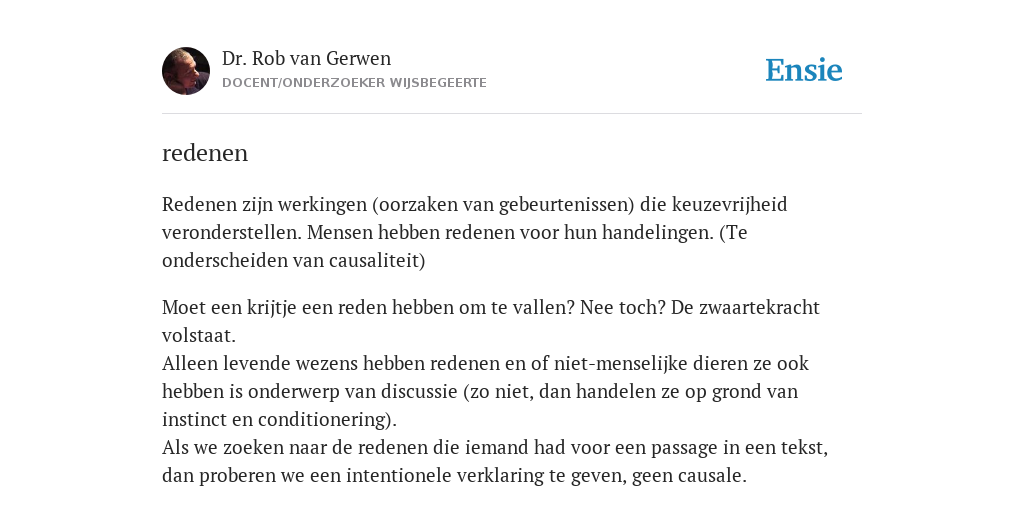 Dr. Rob van Gerwen
DOCENT/ONDERZOEKER WIJSBEGEERTE

Ensie

redenen

Redenen zijn werkingen (oorzaken van gebeurtenissen) die keuzevrijheid veronderstellen. Mensen hebben redenen voor hun handelingen. (Te onderscheiden van causaliteit)

Moet een krijtje een reden hebben om te vallen? Nee toch? De zwaartekracht volstaat.
Alleen levende wezens hebben redenen en of niet-menselijke dieren ze ook hebben is onderwerp van discussie (zo niet, dan handelen ze op grond van instinct en conditionering).
Als we zoeken naar de redenen die iemand had voor een passage in een tekst, dan proberen we een intentionele verklaring te geven, geen causale.